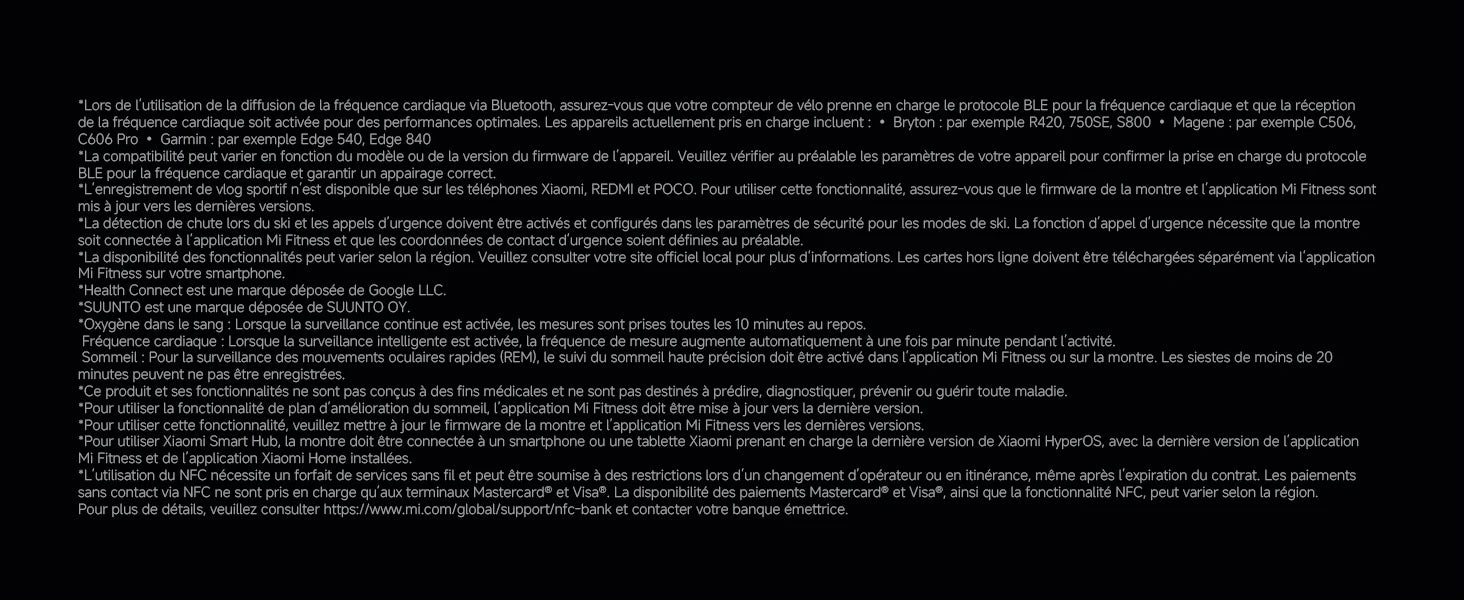 *Lors de l'utilisation de la diffusion de la fréquence cardiaque via Bluetooth, assurez-vous que votre compteur de vélo prenne en charge le protocole BLE pour la fréquence cardiaque et que la réception de la fréquence cardiaque soit activée pour des performances optimales. Les appareils actuellement pris en charge incluent : • Bryton : par exemple R420, 750SE, S800 • Magene : par exemple C506, C606 Pro • Garmin : par exemple Edge 540, Edge 840
*La compatibilité peut varier en fonction du modèle ou de la version du firmware de l'appareil. Veuillez vérifier au préalable les paramètres de votre appareil pour confirmer la prise en charge du protocole BLE pour la fréquence cardiaque et garantir un appairage correct.
*L'enregistrement de vlog sportif n'est disponible que sur les téléphones Xiaomi, REDMI et POCO. Pour utiliser cette fonctionnalité, assurez-vous que le firmware de la montre et l'application Mi Fitness sont mis à jour vers les dernières versions.
*La détection de chute lors du ski et les appels d'urgence doivent être activés et configurés dans les paramètres de sécurité pour les modes de ski. La fonction d'appel d'urgence nécessite que la montre soit connectée à l'application Mi Fitness et que les coordonnées de contact d'urgence soient définies au préalable.
*La disponibilité des fonctionnalités peut varier selon la région. Veuillez consulter votre site officiel local pour plus d'informations. Les cartes hors ligne doivent être téléchargées séparément via l'application Mi Fitness sur votre smartphone.
*Health Connect est une marque déposée de Google LLC.
*SUUNTO est une marque déposée de SUUNTO OY.
*Oxygène dans le sang : Lorsque la surveillance continue est activée, les mesures sont prises toutes les 10 minutes au repos.
Fréquence cardiaque : Lorsque la surveillance intelligente est activée, la fréquence de mesure augmente automatiquement à une fois par minute pendant l'activité.
Sommeil : Pour la surveillance des mouvements oculaires rapides (REM), le suivi du sommeil haute précision doit être activé dans l'application Mi Fitness ou sur la montre. Les siestes de moins de 20 minutes peuvent ne pas être enregistrées.
*Ce produit et ses fonctionnalités ne sont pas conçus à des fins médicales et ne sont pas destinés à prédire, diagnostiquer, prévenir ou guérir toute maladie.
*Pour utiliser la fonctionnalité de plan d'amélioration du sommeil, l'application Mi Fitness doit être mise à jour vers la dernière version.
*Pour utiliser cette fonctionnalité, veuillez mettre à jour le firmware de la montre et l'application Mi Fitness vers les dernières versions.
*Pour utiliser Xiaomi Smart Hub, la montre doit être connectée à un smartphone ou une tablette Xiaomi prenant en charge la dernière version de Xiaomi HyperOS, avec la dernière version de l'application Mi Fitness et de l'application Xiaomi Home installées.
*L'utilisation du NFC nécessite un forfait de services sans fil et peut être soumise à des restrictions lors d'un changement d'opérateur ou en itinérance, même après l'expiration du contrat. Les paiements sans contact via NFC ne sont pris en charge qu'aux terminaux Mastercard® et Visa®. La disponibilité des paiements Mastercard® et Visa®, ainsi que la fonctionnalité NFC, peut varier selon la région. Pour plus de détails, veuillez consulter https://www.mi.com/global/support/nfc-bank et contacter votre banque émettrice.